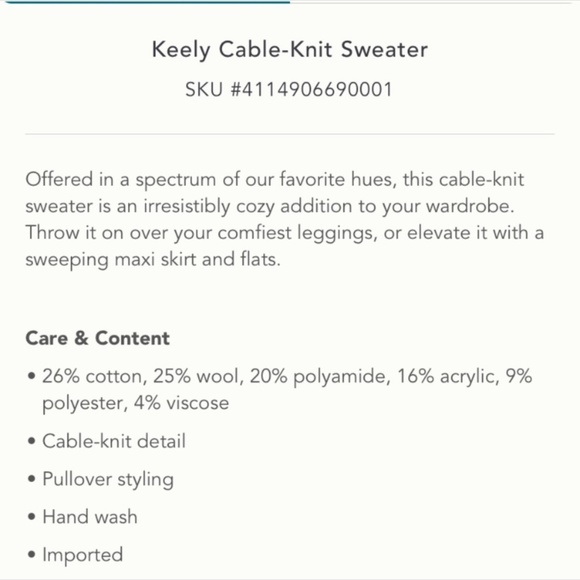 Keely Cable-Knit Sweater
SKU #4114906690001

Offered in a spectrum of our favorite hues, this cable-knit sweater is an irresistibly cozy addition to your wardrobe. Throw it on over your comfiest leggings, or elevate it with a sweeping maxi skirt and flats.

Care & Content

• 26% cotton, 25% wool, 20% polyamide, 16% acrylic, 9% polyester, 4% viscose
• Cable-knit detail
• Pullover styling
• Hand wash
• Imported